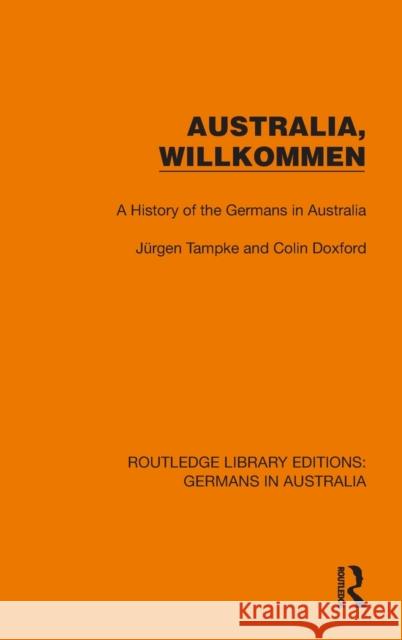 AUSTRALIA, WILLKOMMEN

A History of the Germans in Australia

Jürgen Tampke and Colin Doxford

ROUTLEDGE LIBRARY EDITIONS: GERMANS IN AUSTRALIA

ROUTLEDGE